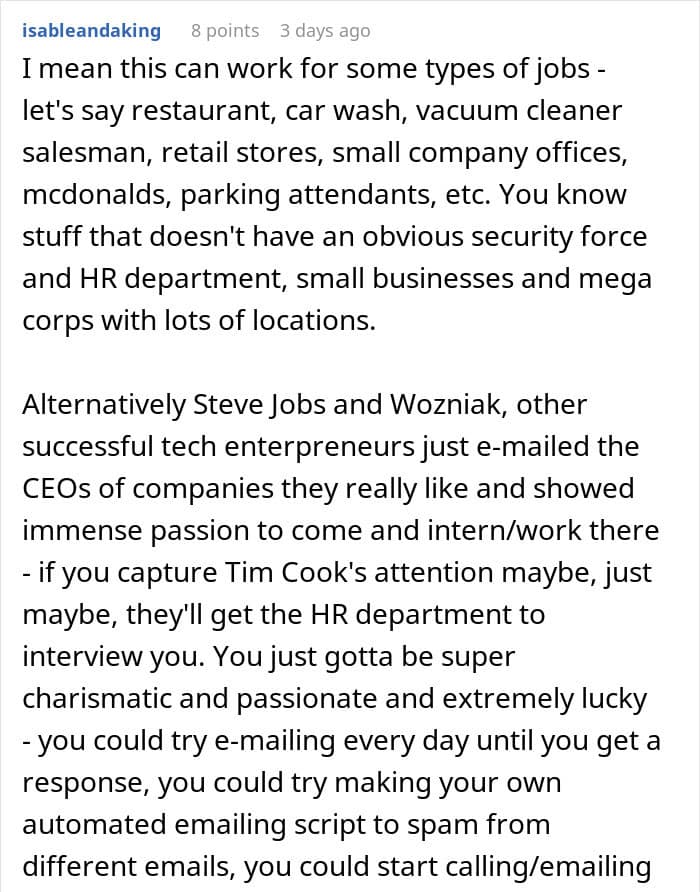 isableandaking 8 points 3 days ago

I mean this can work for some types of jobs - let's say restaurant, car wash, vacuum cleaner salesman, retail stores, small company offices, mcdonalds, parking attendants, etc. You know stuff that doesn't have an obvious security force and HR department, small businesses and mega corps with lots of locations.

Alternatively Steve Jobs and Wozniak, other successful tech enterpreneurs just e-mailed the CEOs of companies they really like and showed immense passion to come and intern/work there - if you capture Tim Cook's attention maybe, just maybe, they'll get the HR department to interview you. You just gotta be super charismatic and passionate and extremely lucky - you could try e-mailing every day until you get a response, you could try making your own automated emailing script to spam from different emails, you could start calling/emailing